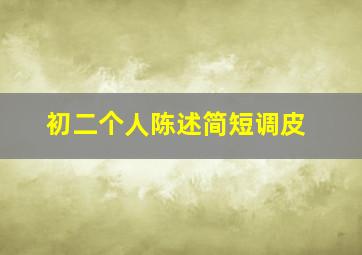 初二个人陈述简短调皮